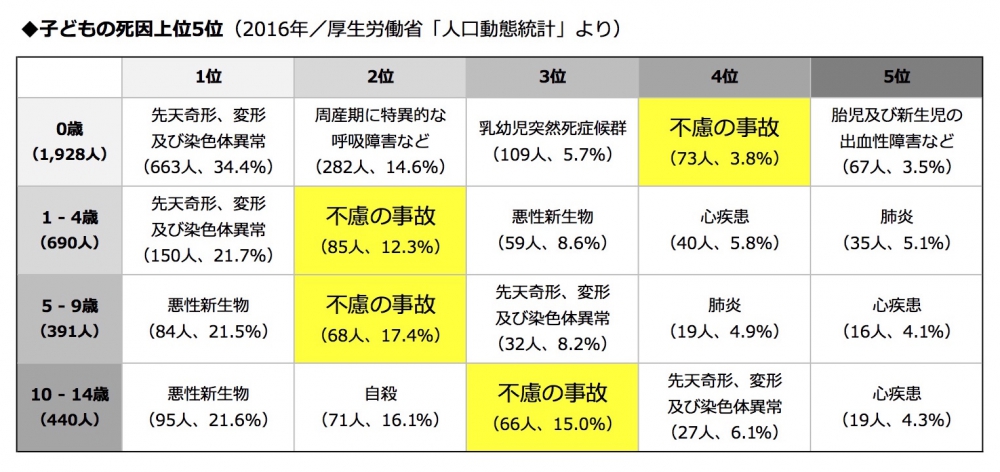 ◆子どもの死因上位5位（2016年／厚生労働省「人口動態統計」より）

| | 1位 | 2位 | 3位 | 4位 | 5位 |
|---|---|---|---|---|---|
| 0歳（1,928人） | 先天奇形、変形及び染色体異常（663人、34.4%） | 周産期に特異的な呼吸障害など（282人、14.6%） | 乳幼児突然死症候群（109人、5.7%） | 不慮の事故（73人、3.8%） | 胎児及び新生児の出血性障害など（67人、3.5%） |
| 1 - 4歳（690人） | 先天奇形、変形及び染色体異常（150人、21.7%） | 不慮の事故（85人、12.3%） | 悪性新生物（59人、8.6%） | 心疾患（40人、5.8%） | 肺炎（35人、5.1%） |
| 5 - 9歳（391人） | 悪性新生物（84人、21.5%） | 不慮の事故（68人、17.4%） | 先天奇形、変形及び染色体異常（32人、8.2%） | 肺炎（19人、4.9%） | 心疾患（16人、4.1%） |
| 10 - 14歳（440人） | 悪性新生物（95人、21.6%） | 自殺（71人、16.1%） | 不慮の事故（66人、15.0%） | 先天奇形、変形及び染色体異常（27人、6.1%） | 心疾患（19人、4.3%） |